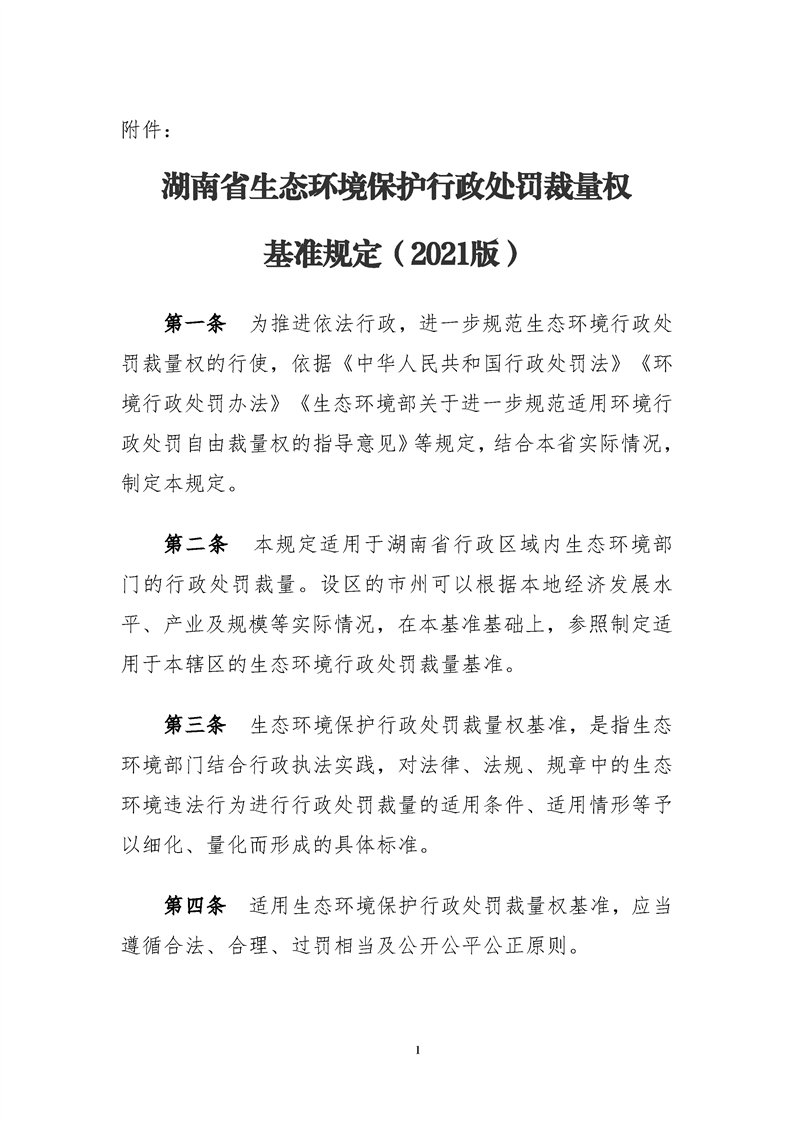 附件：

湖南省生态环境保护行政处罚裁量权

基准规定（2021版）

第一条　为推进依法行政，进一步规范生态环境行政处罚裁量权的行使，依据《中华人民共和国行政处罚法》《环境行政处罚办法》《生态环境部关于进一步规范适用环境行政处罚自由裁量权的指导意见》等规定，结合本省实际情况，制定本规定。

第二条　本规定适用于湖南省行政区域内生态环境部门的行政处罚裁量。设区的市州可以根据本地经济发展水平、产业及规模等实际情况，在本基准基础上，参照制定适用于本辖区的生态环境行政处罚裁量基准。

第三条　生态环境保护行政处罚裁量权基准，是指生态环境部门结合行政执法实践，对法律、法规、规章中的生态环境违法行为进行行政处罚裁量的适用条件、适用情形等予以细化、量化而形成的具体标准。

第四条　适用生态环境保护行政处罚裁量权基准，应当遵循合法、合理、过罚相当及公开公平公正原则。

1